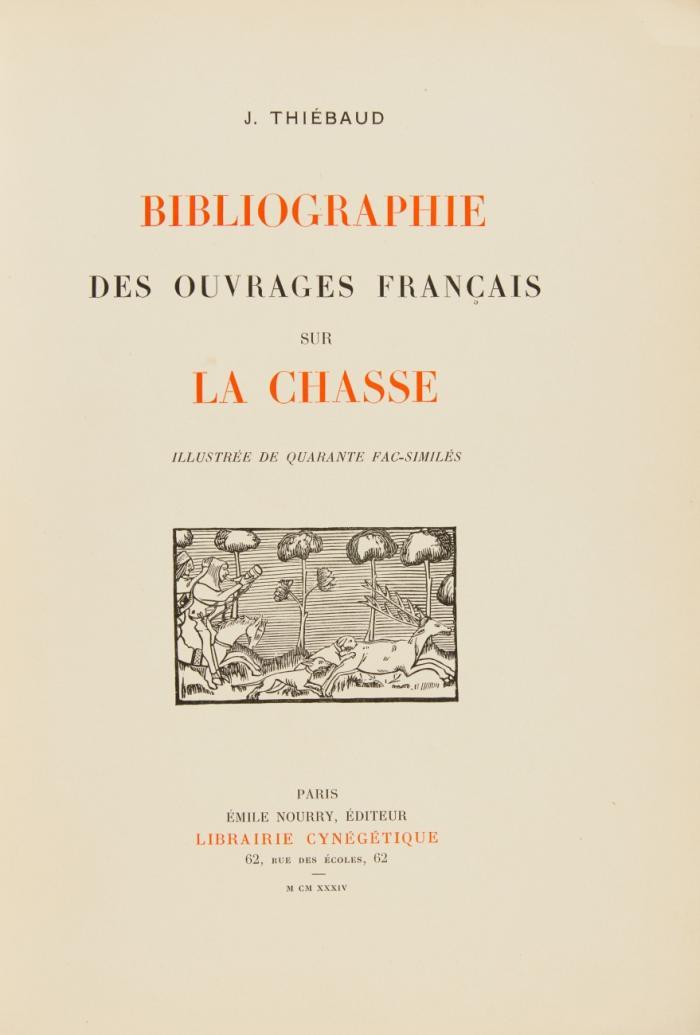 J. THIÉBAUD

BIBLIOGRAPHIE

DES OUVRAGES FRANÇAIS

SUR

LA CHASSE

ILLUSTRÉE DE QUARANTE FAC-SIMILÉS

PARIS
ÉMILE NOURRY, ÉDITEUR
LIBRAIRIE CYNÉGÉTIQUE
62, RUE DES ÉCOLES, 62

M CM XXXIV